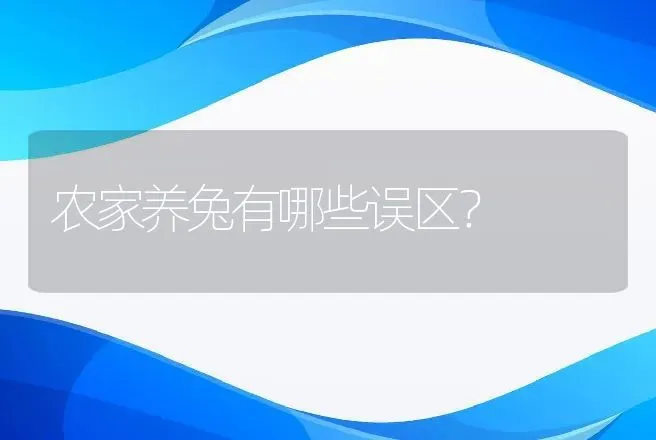 农家养兔有哪些误区?